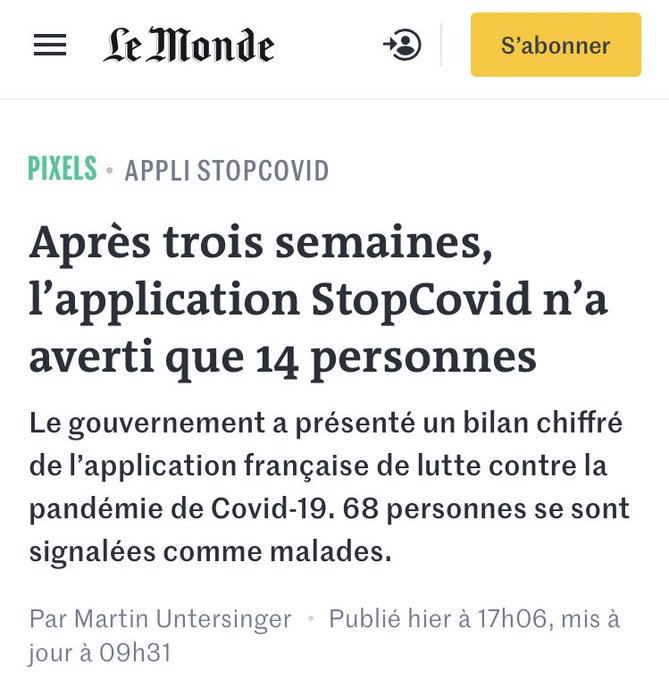 Le Monde

S'abonner

PIXELS • APPLI STOPCOVID

Après trois semaines, l'application StopCovid n'a averti que 14 personnes

Le gouvernement a présenté un bilan chiffré de l'application française de lutte contre la pandémie de Covid-19. 68 personnes se sont signalées comme malades.

Par Martin Untersinger • Publié hier à 17h06, mis à jour à 09h31